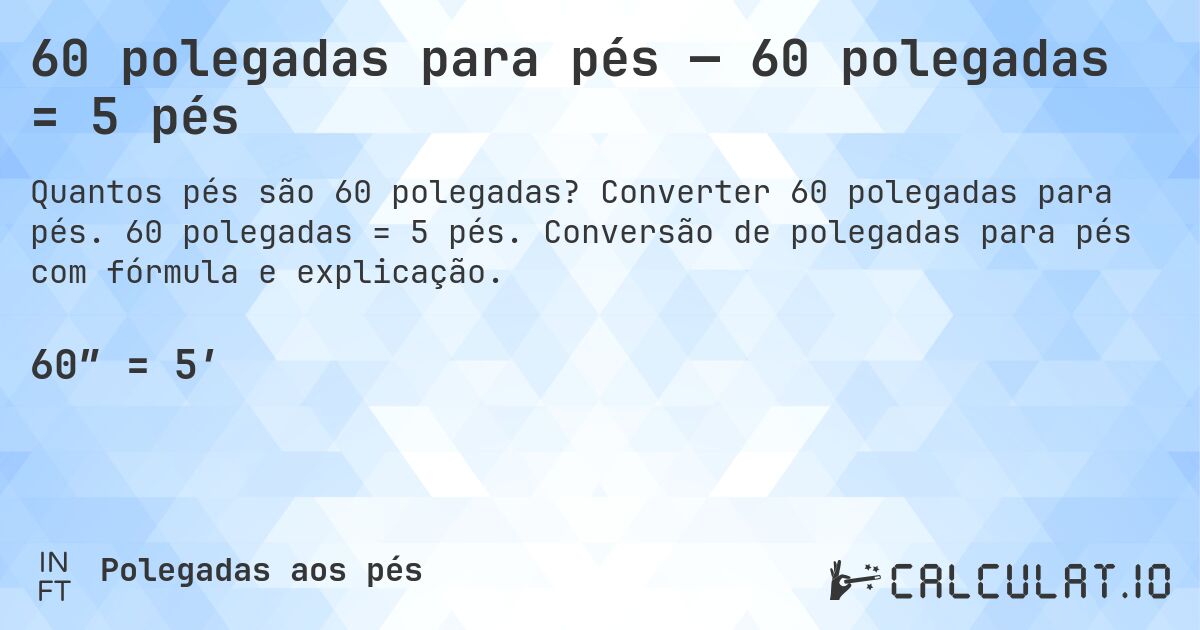 60 polegadas para pés — 60 polegadas = 5 pés

Quantos pés são 60 polegadas? Converter 60 polegadas para pés. 60 polegadas = 5 pés. Conversão de polegadas para pés com fórmula e explicação.

60″ = 5′

IN
FT
Polegadas aos pés

CALCULAT.IO